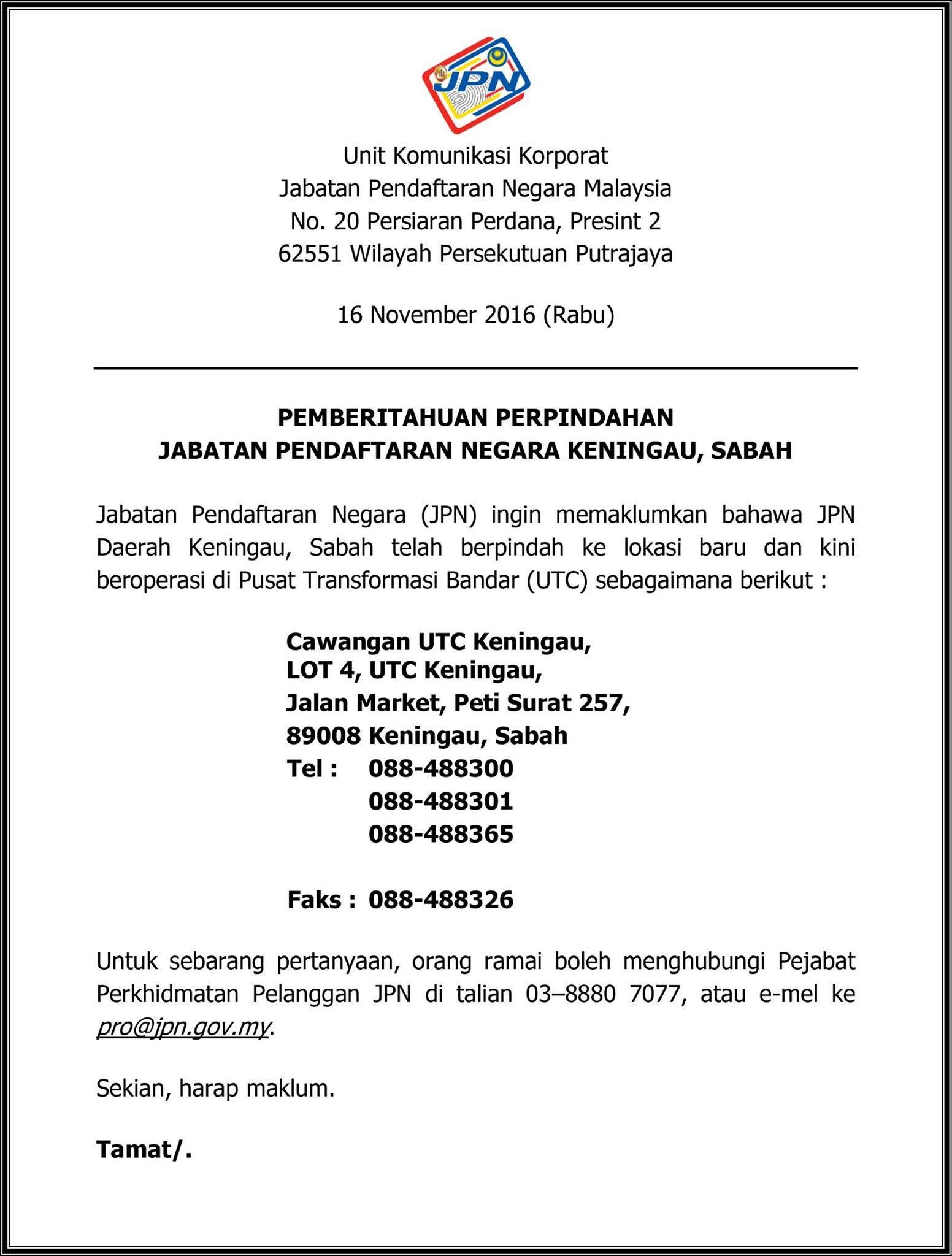 JPN

Unit Komunikasi Korporat
Jabatan Pendaftaran Negara Malaysia
No. 20 Persiaran Perdana, Presint 2
62551 Wilayah Persekutuan Putrajaya

16 November 2016 (Rabu)

PEMBERITAHUAN PERPINDAHAN
JABATAN PENDAFTARAN NEGARA KENINGAU, SABAH

Jabatan Pendaftaran Negara (JPN) ingin memaklumkan bahawa JPN Daerah Keningau, Sabah telah berpindah ke lokasi baru dan kini beroperasi di Pusat Transformasi Bandar (UTC) sebagaimana berikut :

Cawangan UTC Keningau,
LOT 4, UTC Keningau,
Jalan Market, Peti Surat 257,
89008 Keningau, Sabah
Tel : 088-488300
088-488301
088-488365

Faks : 088-488326

Untuk sebarang pertanyaan, orang ramai boleh menghubungi Pejabat Perkhidmatan Pelanggan JPN di talian 03–8880 7077, atau e-mel ke pro@jpn.gov.my.

Sekian, harap maklum.

Tamat/.